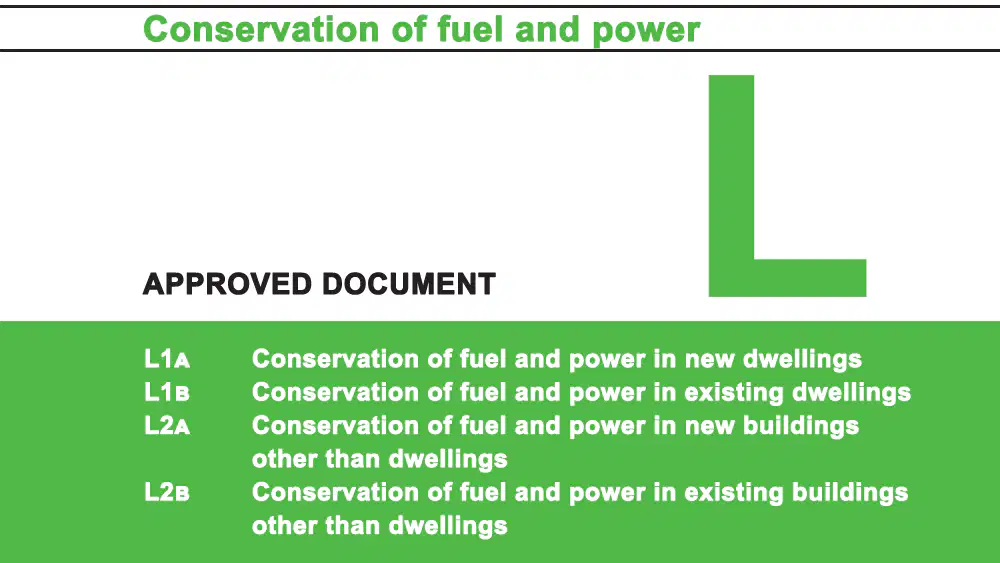 Conservation of fuel and power

L

APPROVED DOCUMENT

L1A Conservation of fuel and power in new dwellings
L1B Conservation of fuel and power in existing dwellings
L2A Conservation of fuel and power in new buildings other than dwellings
L2B Conservation of fuel and power in existing buildings other than dwellings